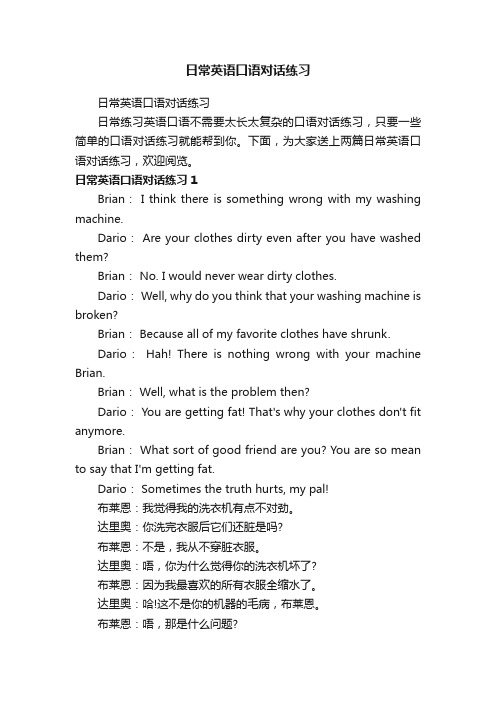 日常英语口语对话练习

日常英语口语对话练习

日常练习英语口语不需要太长太复杂的口语对话练习，只要一些简单的口语对话练习就能帮到你。下面，为大家送上两篇日常英语口语对话练习，欢迎阅览。

日常英语口语对话练习 1

Brian： I think there is something wrong with my washing machine.

Dario： Are your clothes dirty even after you have washed them?

Brian： No. I would never wear dirty clothes.

Dario： Well, why do you think that your washing machine is broken?

Brian： Because all of my favorite clothes have shrunk.

Dario： Hah! There is nothing wrong with your machine Brian.

Brian： Well, what is the problem then?

Dario： You are getting fat! That's why your clothes don't fit anymore.

Brian： What sort of good friend are you? You are so mean to say that I'm getting fat.

Dario： Sometimes the truth hurts, my pal!

布莱恩：我觉得我的洗衣机有点不对劲。

达里奥：你洗完衣服后它们还脏是吗?

布莱恩：不是，我从不穿脏衣服。

达里奥：唔，你为什么觉得你的洗衣机坏了?

布莱恩：因为我最喜欢的所有衣服全缩水了。

达里奥：哈!这不是你的机器的毛病，布莱恩。

布莱恩：唔，那是什么问题?